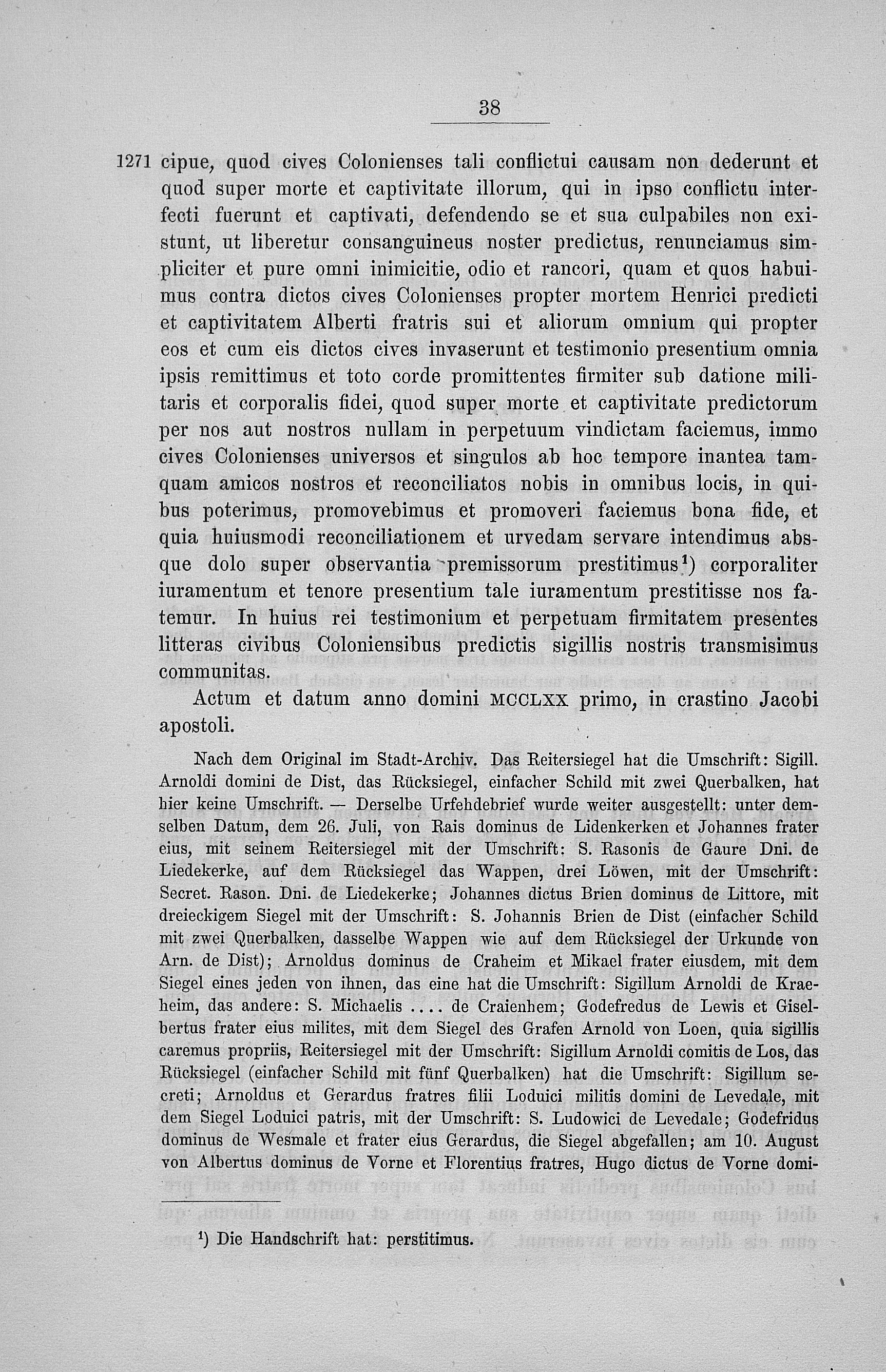 38

1271 cipue, quod cives Colonienses tali conflictui causam non dederunt et quod super morte et captivitate illorum, qui in ipso conflictu interfecti fuerunt et captivati, defendendo se et sua culpabiles non existunt, ut liberetur consanguineus noster predictus, renunciamus simpliciter et pure omni inimicitie, odio et rancori, quam et quos habuimus contra dictos cives Colonienses propter mortem Henrici predicti et captivitatem Alberti fratris sui et aliorum omnium qui propter eos et cum eis dictos cives invaserunt et testimonio presentium omnia ipsis remittimus et toto corde promittentes firmiter sub datione militaris et corporalis fidei, quod super morte et captivitate predictorum per nos aut nostros nullam in perpetuum vindictam faciemus, immo cives Colonienses universos et singulos ab hoc tempore inantea tamquam amicos nostros et reconciliatos nobis in omnibus locis, in quibus poterimus, promovebimus et promoveri faciemus bona fide, et quia huiusmodi reconciliationem et urvedam servare intendimus absque dolo super observantia premissorum prestitimus$^{1}$) corporaliter iuramentum et tenore presentium tale iuramentum prestitisse nos fatemur. In huius rei testimonium et perpetuam firmitatem presentes litteras civibus Coloniensibus predictis sigillis nostris transmisimus communitas.

Actum et datum anno domini MCCLXX primo, in crastino Jacobi apostoli.

Nach dem Original im Stadt-Archiv. Das Reitersiegel hat die Umschrift: Sigill. Arnoldi domini de Dist, das Rücksiegel, einfacher Schild mit zwei Querbalken, hat hier keine Umschrift. — Derselbe Urfehdebrief wurde weiter ausgestellt: unter demselben Datum, dem 26. Juli, von Rais dominus de Lidenkerken et Johannes frater eius, mit seinem Reitersiegel mit der Umschrift: S. Rasonis de Gaure Dni. de Liedekerke, auf dem Rücksiegel das Wappen, drei Löwen, mit der Umschrift: Secret. Rason. Dni. de Liedekerke; Johannes dictus Brien dominus de Littore, mit dreieckigem Siegel mit der Umschrift: S. Johannis Brien de Dist (einfacher Schild mit zwei Querbalken, dasselbe Wappen wie auf dem Rücksiegel der Urkunde von Arn. de Dist); Arnoldus dominus de Craheim et Mikael frater eiusdem, mit dem Siegel eines jeden von ihnen, das eine hat die Umschrift: Sigillum Arnoldi de Kraeheim, das andere: S. Michaelis .... de Craienhem; Godefredus de Lewis et Giselbertus frater eius milites, mit dem Siegel des Grafen Arnold von Loen, quia sigillis caremus propriis, Reitersiegel mit der Umschrift: Sigillum Arnoldi comitis de Los, das Rücksiegel (einfacher Schild mit fünf Querbalken) hat die Umschrift: Sigillum secreti; Arnoldus et Gerardus fratres filii Loduici militis domini de Levedale, mit dem Siegel Loduici patris, mit der Umschrift: S. Ludowici de Levedale; Godefridus dominus de Wesmale et frater eius Gerardus, die Siegel abgefallen; am 10. August von Albertus dominus de Vorne et Florentius fratres, Hugo dictus de Vorne domi-

$^{1}$) Die Handschrift hat: perstitimus.